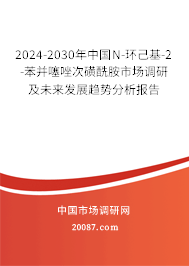 2024-2030年中国N-环己基-2-苯并噻唑次磺酰胺市场调研及未来发展趋势分析报告

中国市场调研网

20087.com